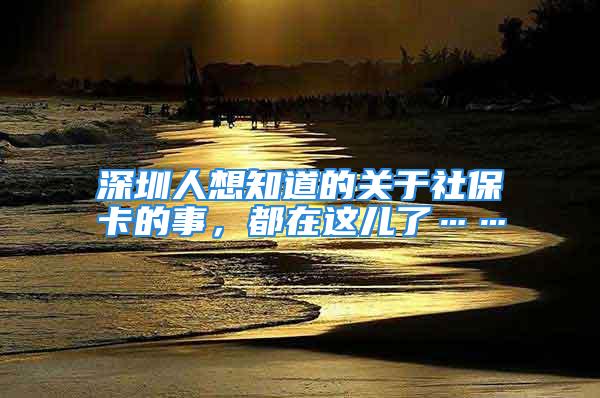 深圳人想知道的关于社保卡的事，都在这儿了……